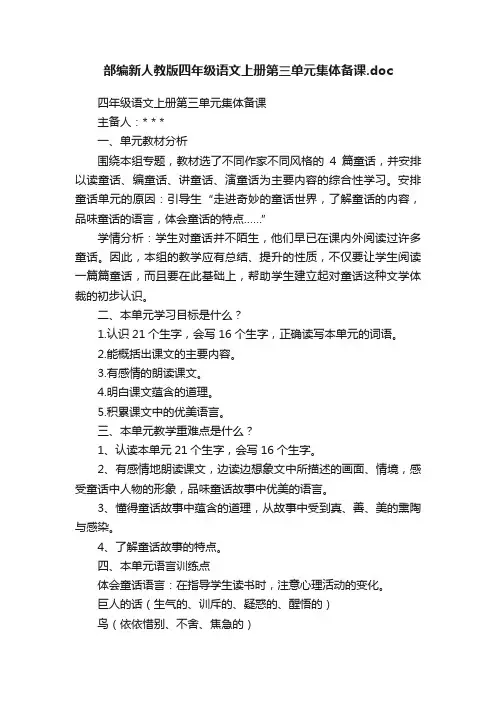 部编新人教版四年级语文上册第三单元集体备课.doc

四年级语文上册第三单元集体备课

主备人：* * *

一、单元教材分析

围绕本组专题，教材选了不同作家不同风格的 4 篇童话，并安排以读童话、编童话、讲童话、演童话为主要内容的综合性学习。安排童话单元的原因：引导生“走进奇妙的童话世界，了解童话的内容，品味童话的语言，体会童话的特点……”

学情分析：学生对童话并不陌生，他们早已在课内外阅读过许多童话。因此，本组的教学应有总结、提升的性质，不仅要让学生阅读一篇篇童话，而且要在此基础上，帮助学生建立起对童话这种文学体裁的初步认识。

二、本单元学习目标是什么？

1.认识 21 个生字，会写 16 个生字，正确读写本单元的词语。

2.能概括出课文的主要内容。

3.有感情的朗读课文。

4.明白课文蕴含的道理。

5.积累课文中的优美语言。

三、本单元教学重难点是什么？

1、认读本单元 21 个生字，会写 16 个生字。

2、有感情地朗读课文，边读边想象文中所描述的画面、情境，感受童话中人物的形象，品味童话故事中优美的语言。

3、懂得童话故事中蕴含的道理，从故事中受到真、善、美的熏陶与感染。

4、了解童话故事的特点。

四、本单元语言训练点

体会童话语言：在指导学生读书时，注意心理活动的变化。

巨人的话（生气的、训斥的、疑惑的、醒悟的）

鸟（依依惜别、不舍、焦急的）